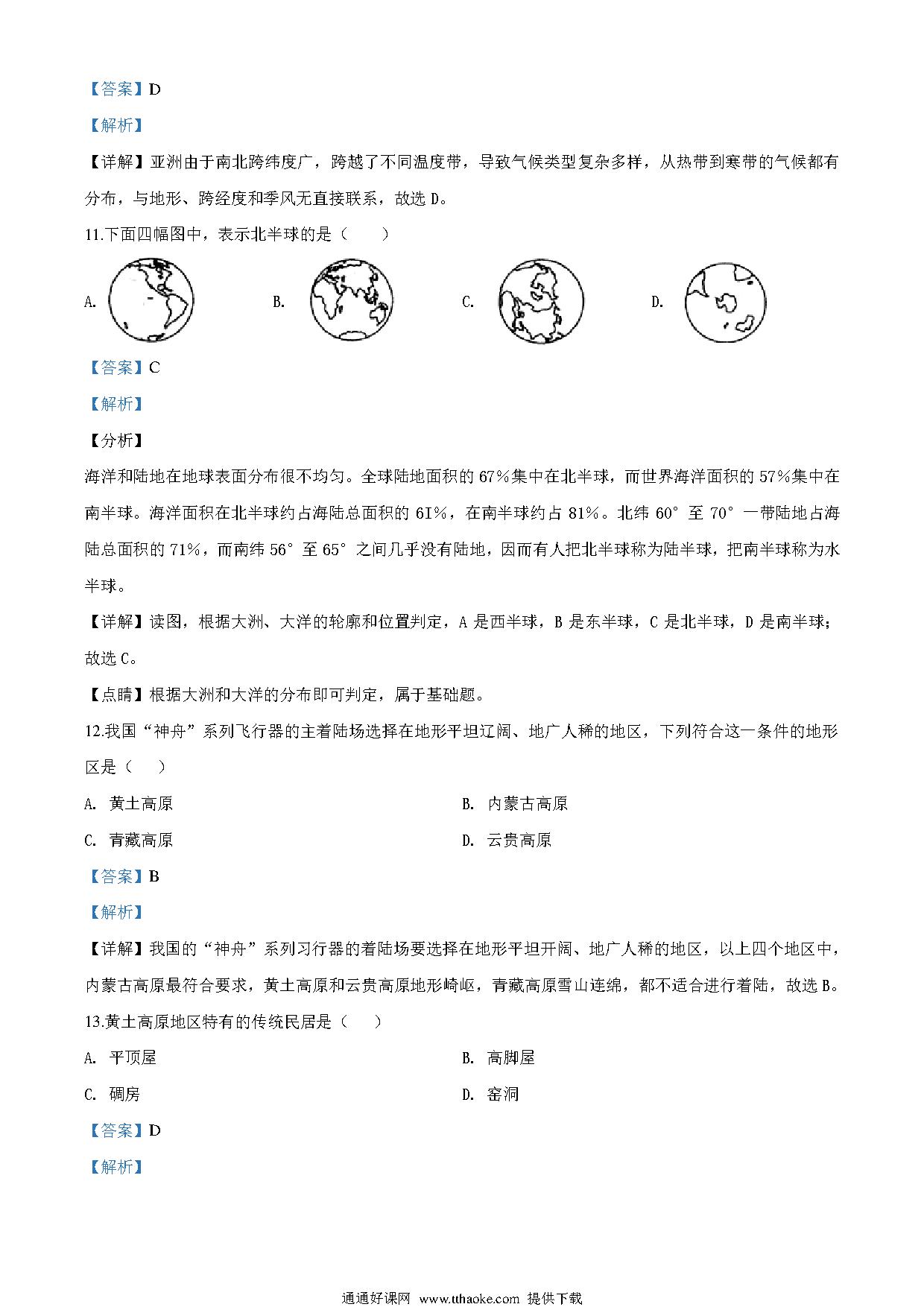 【答案】D

【解析】

【详解】亚洲由于南北跨纬度广，跨越了不同温度带，导致气候类型复杂多样，从热带到寒带的气候都有分布，与地形、跨经度和季风无直接联系，故选 D。

11.下面四幅图中，表示北半球的是（　　）

A.　　B.　　C.　　D.

【答案】C

【解析】

【分析】

海洋和陆地在地球表面分布很不均匀。全球陆地面积的 67%集中在北半球，而世界海洋面积的 57%集中在南半球。海洋面积在北半球约占海陆总面积的 6I%，在南半球约占 81%。北纬 60°至 70°一带陆地占海陆总面积的 71%，而南纬 56°至 65°之间几乎没有陆地，因而有人把北半球称为陆半球，把南半球称为水半球。

【详解】读图，根据大洲、大洋的轮廓和位置判定，A 是西半球，B 是东半球，C 是北半球，D 是南半球；故选 C。

【点睛】根据大洲和大洋的分布即可判定，属于基础题。

12.我国“神舟”系列飞行器的主着陆场选择在地形平坦辽阔、地广人稀的地区，下列符合这一条件的地形区是（　　）

A. 黄土高原　　B. 内蒙古高原

C. 青藏高原　　D. 云贵高原

【答案】B

【解析】

【详解】我国的“神舟”系列习行器的着陆场要选择在地形平坦开阔、地广人稀的地区，以上四个地区中，内蒙古高原最符合要求，黄土高原和云贵高原地形崎岖，青藏高原雪山连绵，都不适合进行着陆，故选 B。

13.黄土高原地区特有的传统民居是（　　）

A. 平顶屋　　B. 高脚屋

C. 碉房　　D. 窑洞

【答案】D

【解析】

通通好课网 www.tthaoke.com 提供下载